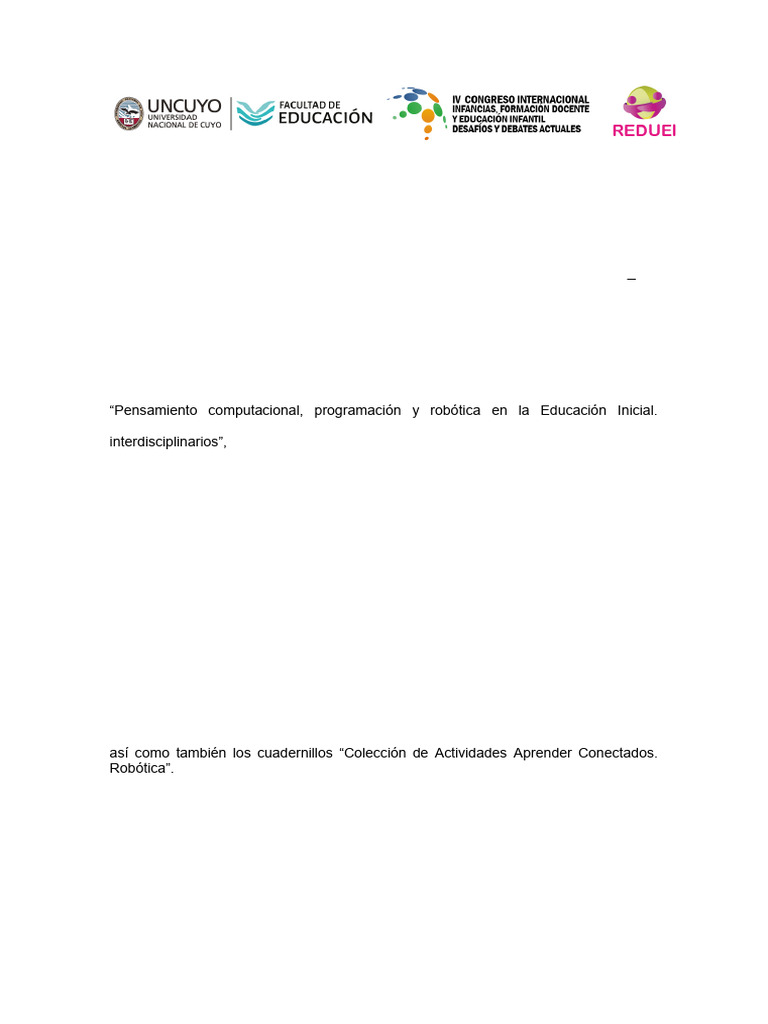 UNCUYO UNIVERSIDAD NACIONAL DE CUYO

FACULTAD DE EDUCACIÓN

IV CONGRESO INTERNACIONAL INFANCIAS, FORMACIÓN DOCENTE Y EDUCACIÓN INFANTIL DESAFÍOS Y DEBATES ACTUALES

REDUEI

–

“Pensamiento computacional, programación y robótica en la Educación Inicial.

interdisciplinarios”,

así como también los cuadernillos “Colección de Actividades Aprender Conectados. Robótica”.